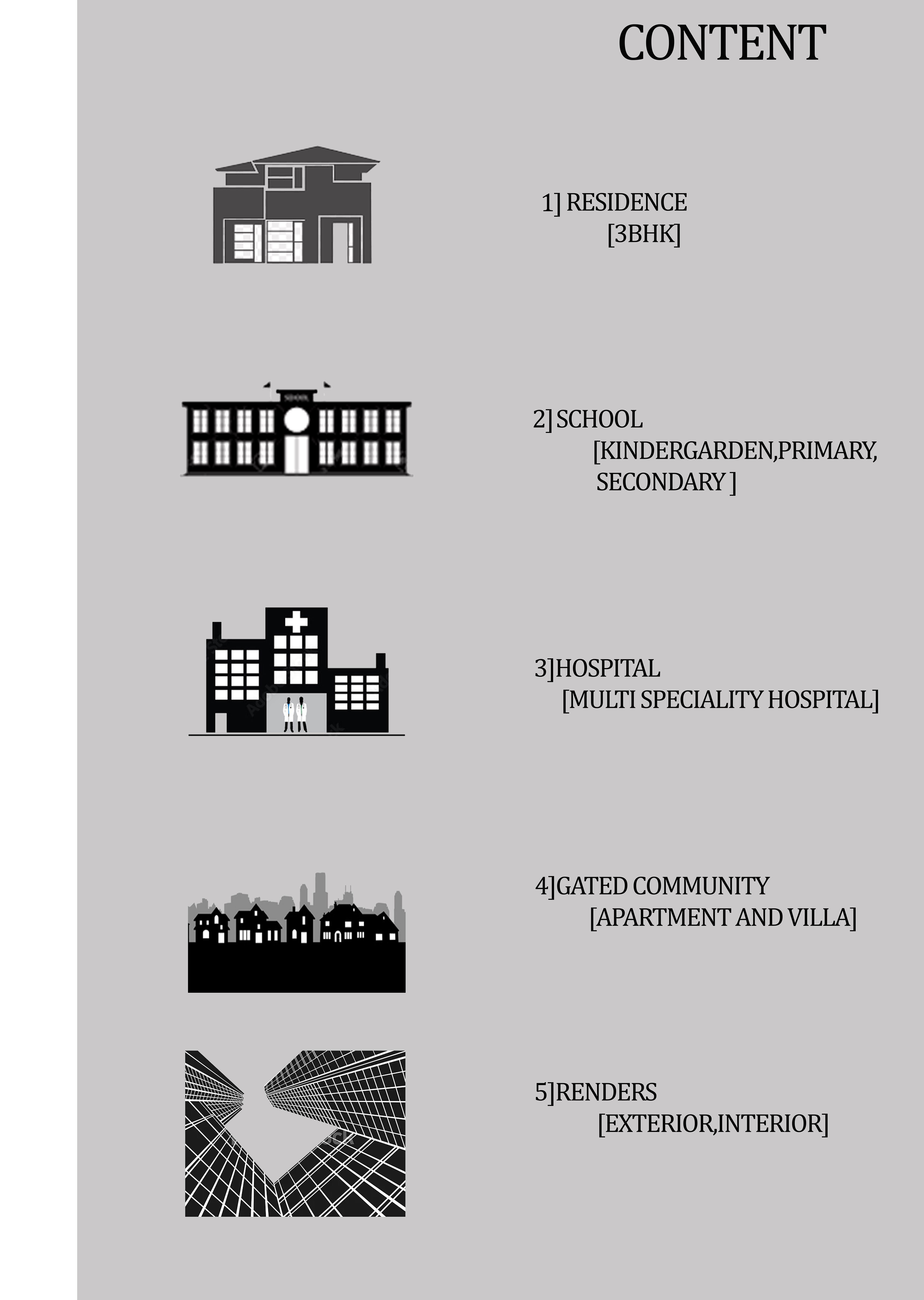 CONTENT

1] RESIDENCE
[3BHK]

2] SCHOOL
[KINDERGARDEN,PRIMARY,
SECONDARY ]

3]HOSPITAL
[MULTI SPECIALITY HOSPITAL]

4]GATED COMMUNITY
[APARTMENT AND VILLA]

5]RENDERS
[EXTERIOR,INTERIOR]